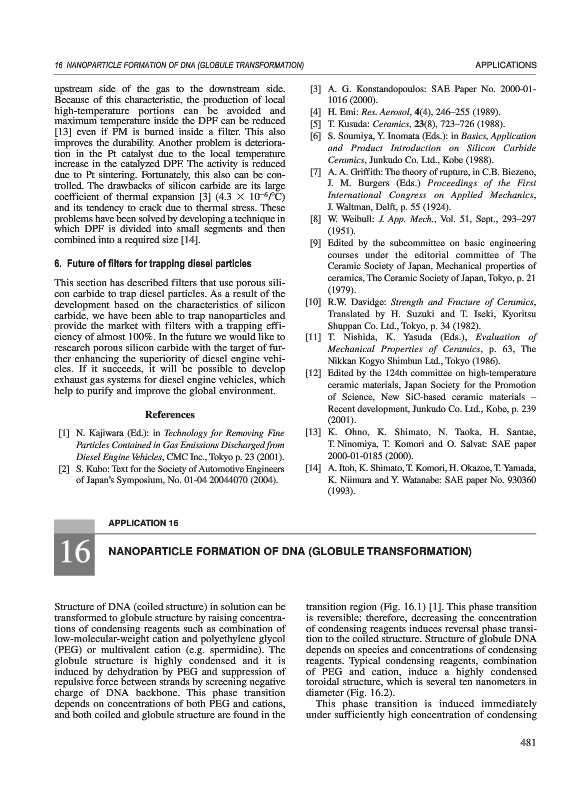 16 NANOPARTICLE FORMATION OF DNA (GLOBULE TRANSFORMATION)

APPLICATIONS

upstream side of the gas to the downstream side. Because of this characteristic, the production of local high-temperature portions can be avoided and maximum temperature inside the DPF can be reduced [13] even if PM is burned inside a filter. This also improves the durability. Another problem is deterioration in the Pt catalyst due to the local temperature increase in the catalyzed DPF. The activity is reduced due to Pt sintering. Fortunately, this also can be controlled. The drawbacks of silicon carbide are its large coefficient of thermal expansion [3] ($4.3 \times 10^{-6}$/°C) and its tendency to crack due to thermal stress. These problems have been solved by developing a technique in which DPF is divided into small segments and then combined into a required size [14].

6. Future of filters for trapping diesel particles

This section has described filters that use porous silicon carbide to trap diesel particles. As a result of the development based on the characteristics of silicon carbide, we have been able to trap nanoparticles and provide the market with filters with a trapping efficiency of almost 100%. In the future we would like to research porous silicon carbide with the target of further enhancing the superiority of diesel engine vehicles. If it succeeds, it will be possible to develop exhaust gas systems for diesel engine vehicles, which help to purify and improve the global environment.

References

[1] N. Kajiwara (Ed.): in Technology for Removing Fine Particles Contained in Gas Emissions Discharged from Diesel Engine Vehicles, CMC Inc., Tokyo p. 23 (2001).
[2] S. Kubo: Text for the Society of Automotive Engineers of Japan's Symposium, No. 01-04 20044070 (2004).
[3] A. G. Konstandopoulos: SAE Paper No. 2000-01-1016 (2000).
[4] H. Emi: Res. Aerosol, 4(4), 246–255 (1989).
[5] T. Kusuda: Ceramics, 23(8), 723–726 (1988).
[6] S. Soumiya, Y. Inomata (Eds.): in Basics, Application and Product Introduction on Silicon Carbide Ceramics, Junkudo Co. Ltd., Kobe (1988).
[7] A. A. Griffith: The theory of rupture, in C.B. Biezeno, J. M. Burgers (Eds.) Proceedings of the First International Congress on Applied Mechanics, J. Waltman, Delft, p. 55 (1924).
[8] W. Weibull: J. App. Mech., Vol. 51, Sept., 293–297 (1951).
[9] Edited by the subcommittee on basic engineering courses under the editorial committee of The Ceramic Society of Japan, Mechanical properties of ceramics, The Ceramic Society of Japan, Tokyo, p. 21 (1979).
[10] R.W. Davidge: Strength and Fracture of Ceramics, Translated by H. Suzuki and T. Iseki, Kyoritsu Shuppan Co. Ltd., Tokyo, p. 34 (1982).
[11] T. Nishida, K. Yasuda (Eds.), Evaluation of Mechanical Properties of Ceramics, p. 63, The Nikkan Kogyo Shimbun Ltd., Tokyo (1986).
[12] Edited by the 124th committee on high-temperature ceramic materials, Japan Society for the Promotion of Science, New SiC-based ceramic materials – Recent development, Junkudo Co. Ltd., Kobe, p. 239 (2001).
[13] K. Ohno, K. Shimato, N. Taoka, H. Santae, T. Ninomiya, T. Komori and O. Salvat: SAE paper 2000-01-0185 (2000).
[14] A. Itoh, K. Shimato, T. Komori, H. Okazoe, T. Yamada, K. Niimura and Y. Watanabe: SAE paper No. 930360 (1993).

APPLICATION 16

16

NANOPARTICLE FORMATION OF DNA (GLOBULE TRANSFORMATION)

Structure of DNA (coiled structure) in solution can be transformed to globule structure by raising concentrations of condensing reagents such as combination of low-molecular-weight cation and polyethylene glycol (PEG) or multivalent cation (e.g. spermidine). The globule structure is highly condensed and it is induced by dehydration by PEG and suppression of repulsive force between strands by screening negative charge of DNA backbone. This phase transition depends on concentrations of both PEG and cations, and both coiled and globule structure are found in the transition region (Fig. 16.1) [1]. This phase transition is reversible; therefore, decreasing the concentration of condensing reagents induces reversal phase transition to the coiled structure. Structure of globule DNA depends on species and concentrations of condensing reagents. Typical condensing reagents, combination of PEG and cation, induce a highly condensed toroidal structure, which is several ten nanometers in diameter (Fig. 16.2).

This phase transition is induced immediately under sufficiently high concentration of condensing

481